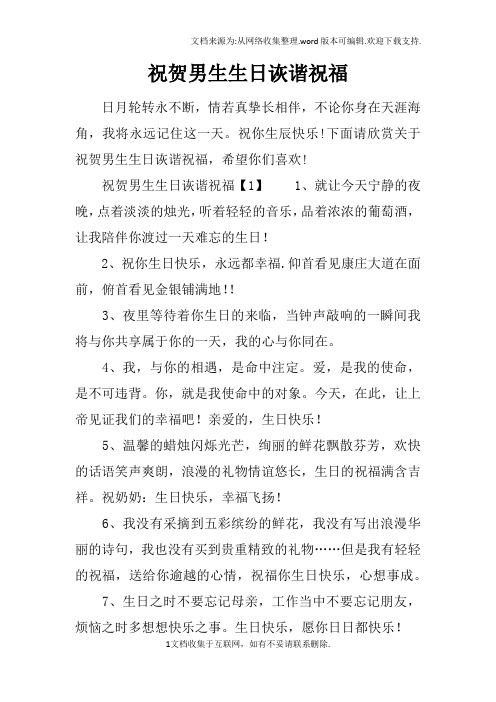 文档来源为:从网络收集整理.word版本可编辑.欢迎下载支持.

祝贺男生生日诙谐祝福

日月轮转永不断，情若真挚长相伴，不论你身在天涯海角，我将永远记住这一天。祝你生辰快乐!下面请欣赏关于祝贺男生生日诙谐祝福，希望你们喜欢!

祝贺男生生日诙谐祝福【1】　　1、就让今天宁静的夜晚，点着淡淡的烛光，听着轻轻的音乐，品着浓浓的葡萄酒，让我陪伴你渡过一天难忘的生日!

2、祝你生日快乐，永远都幸福.仰首看见康庄大道在面前，俯首看见金银铺满地!!

3、夜里等待着你生日的来临，当钟声敲响的一瞬间我将与你共享属于你的一天，我的心与你同在。

4、我，与你的相遇，是命中注定。爱，是我的使命，是不可违背。你，就是我使命中的对象。今天，在此，让上帝见证我们的幸福吧！亲爱的，生日快乐！

5、温馨的蜡烛闪烁光芒，绚丽的鲜花飘散芬芳，欢快的话语笑声爽朗，浪漫的礼物情谊悠长，生日的祝福满含吉祥。祝奶奶：生日快乐，幸福飞扬!

6、我没有采摘到五彩缤纷的鲜花，我没有写出浪漫华丽的诗句，我也没有买到贵重精致的礼物……但是我有轻轻的祝福，送给你逾越的心情，祝福你生日快乐，心想事成。

7、生日之时不要忘记母亲，工作当中不要忘记朋友，烦恼之时多想想快乐之事。生日快乐，愿你日日都快乐！

1文档收集于互联网，如有不妥请联系删除.